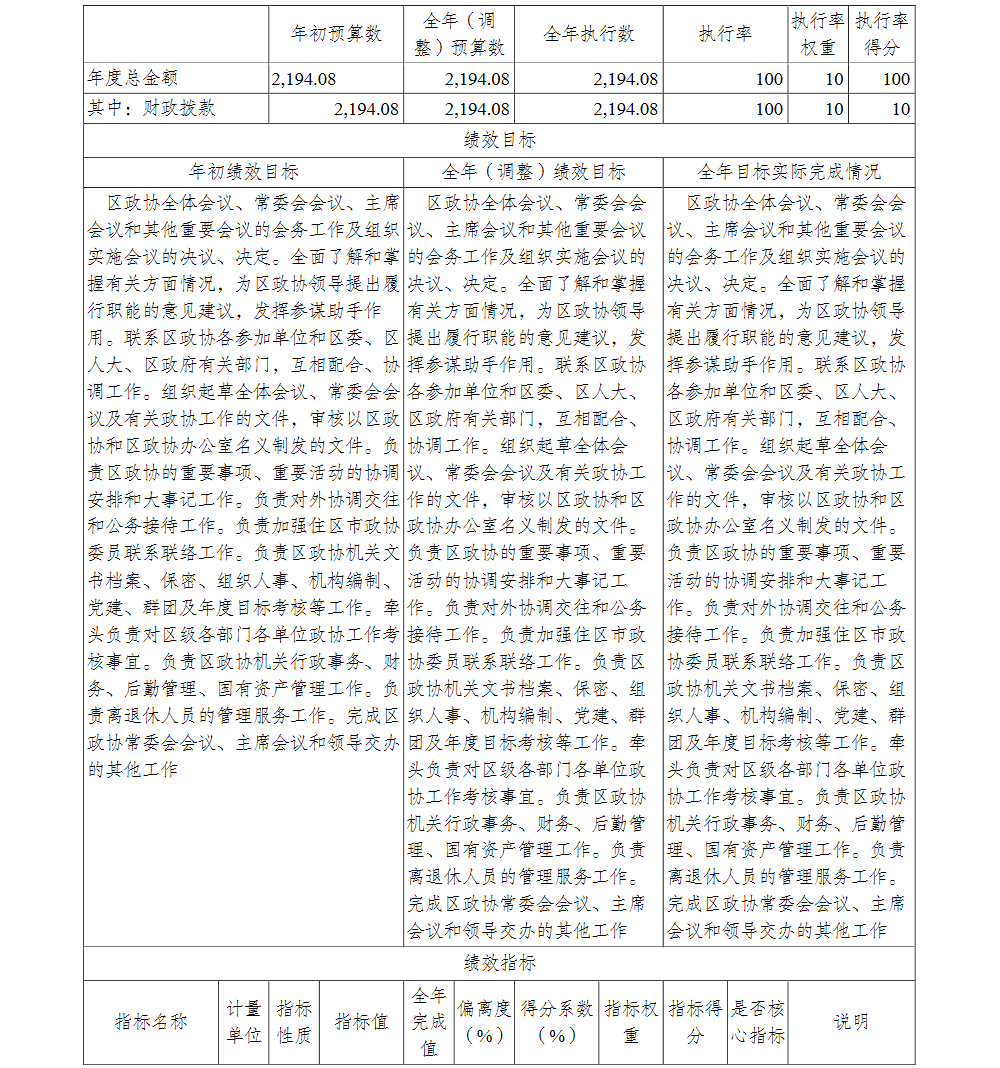 | | 年初预算数 | 全年（调整）预算数 | 全年执行数 | 执行率 | 执行率权重 | 执行率得分 |
|---|---|---|---|---|---|---|
| 年度总金额 | 2,194.08 | 2,194.08 | 2,194.08 | 100 | 10 | 100 |
| 其中：财政拨款 | 2,194.08 | 2,194.08 | 2,194.08 | 100 | 10 | 10 |

绩效目标

| 年初绩效目标 | 全年（调整）绩效目标 | 全年目标实际完成情况 |
|---|---|---|
| 区政协全体会议、常委会会议、主席会议和其他重要会议的会务工作及组织实施会议的决议、决定。全面了解和掌握有关方面情况，为区政协领导提出履行职能的意见建议，发挥参谋助手作用。联系区政协各参加单位和区委、区人大、区政府有关部门，互相配合、协调工作。组织起草全体会议、常委会会议及有关政协工作的文件，审核以区政协和区政协办公室名义制发的文件。负责区政协的重要事项、重要活动的协调安排和大事记工作。负责对外协调交往和公务接待工作。负责加强住区市政协委员联系联络工作。负责区政协机关文书档案、保密、组织人事、机构编制、党建、群团及年度目标考核等工作。牵头负责对区级各部门各单位政协工作考核事宜。负责区政协机关行政事务、财务、后勤管理、国有资产管理工作。负责离退休人员的管理服务工作。完成区政协常委会会议、主席会议和领导交办的其他工作 | 区政协全体会议、常委会会议、主席会议和其他重要会议的会务工作及组织实施会议的决议、决定。全面了解和掌握有关方面情况，为区政协领导提出履行职能的意见建议，发挥参谋助手作用。联系区政协各参加单位和区委、区人大、区政府有关部门，互相配合、协调工作。组织起草全体会议、常委会会议及有关政协工作的文件，审核以区政协和区政协办公室名义制发的文件。负责区政协的重要事项、重要活动的协调安排和大事记工作。负责对外协调交往和公务接待工作。负责加强住区市政协委员联系联络工作。负责区政协机关文书档案、保密、组织人事、机构编制、党建、群团及年度目标考核等工作。牵头负责对区级各部门各单位政协工作考核事宜。负责区政协机关行政事务、财务、后勤管理、国有资产管理工作。负责离退休人员的管理服务工作。完成区政协常委会会议、主席会议和领导交办的其他工作 | 区政协全体会议、常委会会议、主席会议和其他重要会议的会务工作及组织实施会议的决议、决定。全面了解和掌握有关方面情况，为区政协领导提出履行职能的意见建议，发挥参谋助手作用。联系区政协各参加单位和区委、区人大、区政府有关部门，互相配合、协调工作。组织起草全体会议、常委会会议及有关政协工作的文件，审核以区政协和区政协办公室名义制发的文件。负责区政协的重要事项、重要活动的协调安排和大事记工作。负责对外协调交往和公务接待工作。负责加强住区市政协委员联系联络工作。负责区政协机关文书档案、保密、组织人事、机构编制、党建、群团及年度目标考核等工作。牵头负责对区级各部门各单位政协工作考核事宜。负责区政协机关行政事务、财务、后勤管理、国有资产管理工作。负责离退休人员的管理服务工作。完成区政协常委会会议、主席会议和领导交办的其他工作 |

绩效指标

| 指标名称 | 计量单位 | 指标性质 | 指标值 | 全年完成值 | 偏离度（%） | 得分系数（%） | 指标权重 | 指标得分 | 是否核心指标 | 说明 |
|---|---|---|---|---|---|---|---|---|---|---|